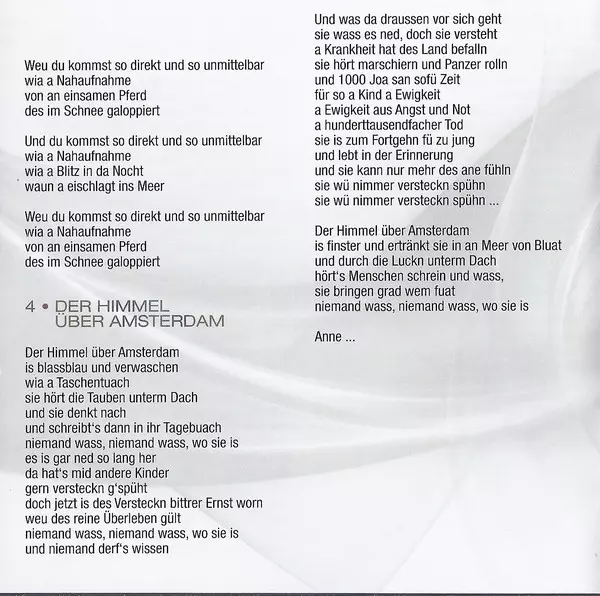 Weu du kommst so direkt und so unmittelbar
wia a Nahaufnahme
von an einsamen Pferd
des im Schnee galoppiert

Und du kommst so direkt und so unmittelbar
wia a Nahaufnahme
wia a Blitz in da Nocht
waun a eischlagt ins Meer

Weu du kommst so direkt und so unmittelbar
wia a Nahaufnahme
von an einsamen Pferd
des im Schnee galoppiert

4 • DER HIMMEL ÜBER AMSTERDAM

Der Himmel über Amsterdam
is blassblau und verwaschen
wia a Taschentuach
sie hört die Tauben unterm Dach
und sie denkt nach
und schreibt's dann in ihr Tagebuach
niemand wass, niemand wass, wo sie is
es is gar ned so lang her
da hat's mid andere Kinder
gern versteckn g'spüht
doch jetzt is des Versteckn bittrer Ernst worn
weu des reine Überleben gült
niemand wass, niemand wass, wo sie is
und niemand derf's wissen

Und was da draussen vor sich geht
sie wass es ned, doch sie versteht
a Krankheit hat des Land befalln
sie hört marschiern und Panzer rolln
und 1000 Joa san sofü Zeit
für so a Kind a Ewigkeit
a Ewigkeit aus Angst und Not
a hunderttausendfacher Tod
sie is zum Fortgehn fü zu jung
und lebt in der Erinnerung
und sie kann nur mehr des ane fühln
sie wü nimmer versteckn spühn
sie wü nimmer versteckn spühn ...

Der Himmel über Amsterdam
is finster und ertränkt sie in an Meer von Bluat
und durch die Luckn unterm Dach
hört's Menschen schrein und wass,
sie bringen grad wem fuat
niemand wass, niemand wass, wo sie is

Anne ...